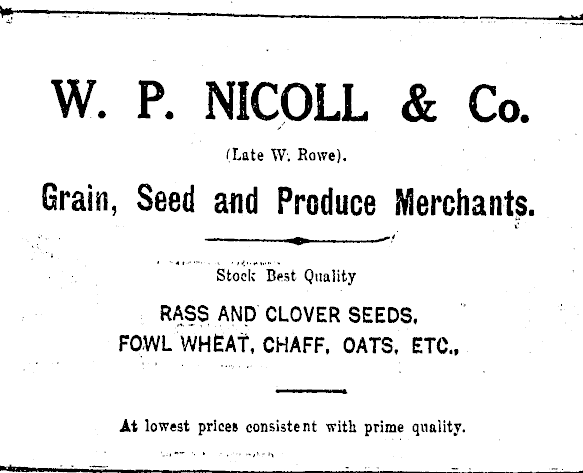 W. P. NICOLL & Co.

(Late W. Rowe).

Grain, Seed and Produce Merchants.

Stock Best Quality

RASS AND CLOVER SEEDS,
FOWL WHEAT, CHAFF, OATS, ETC.,

At lowest prices consistent with prime quality.